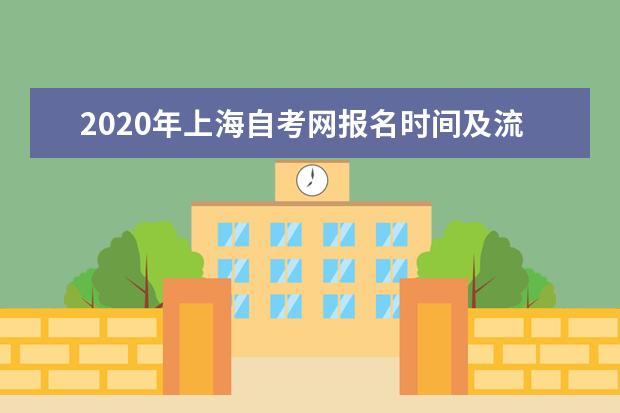 2020年上海自考网报名时间及流